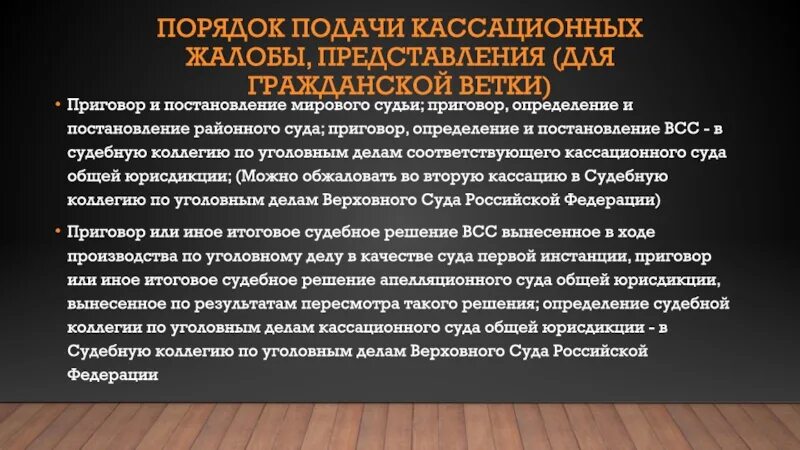 ПОРЯДОК ПОДАЧИ КАССАЦИОННЫХ ЖАЛОБЫ, ПРЕДСТАВЛЕНИЯ (ДЛЯ ГРАЖДАНСКОЙ ВЕТКИ)

• Приговор и постановление мирового судьи; приговор, определение и постановление районного суда; приговор, определение и постановление ВСС - в судебную коллегию по уголовным делам соответствующего кассационного суда общей юрисдикции; (Можно обжаловать во вторую кассацию в Судебную коллегию по уголовным делам Верховного Суда Российской Федерации)

• Приговор или иное итоговое судебное решение ВСС вынесенное в ходе производства по уголовному делу в качестве суда первой инстанции, приговор или иное итоговое судебное решение апелляционного суда общей юрисдикции, вынесенное по результатам пересмотра такого решения; определение судебной коллегии по уголовным делам кассационного суда общей юрисдикции - в Судебную коллегию по уголовным делам Верховного Суда Российской Федерации